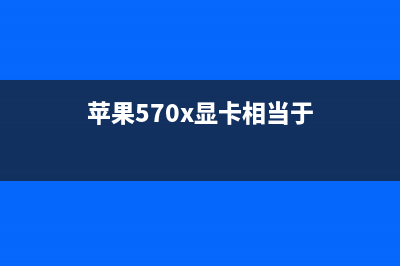 苹果570x显卡相当于